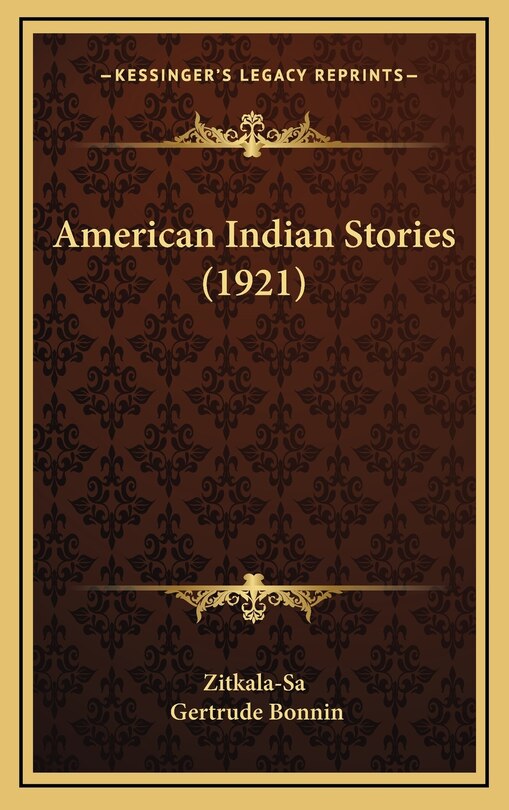 —KESSINGER'S LEGACY REPRINTS—

American Indian Stories (1921)

Zitkala-Sa
Gertrude Bonnin